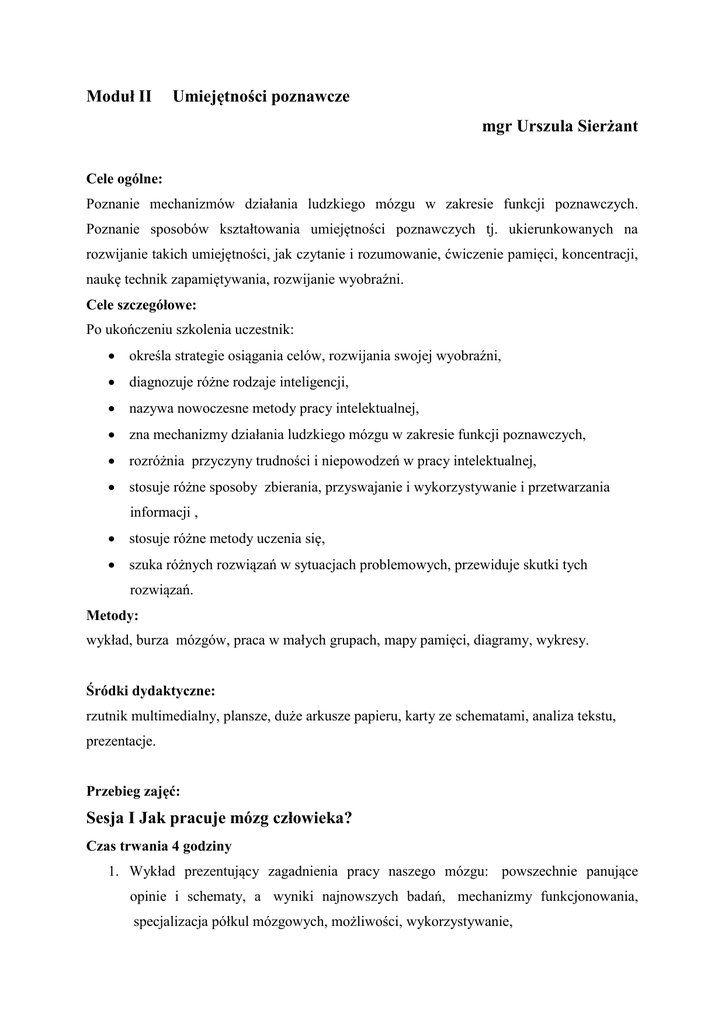 Moduł II Umiejętności poznawcze

mgr Urszula Sierżant

Cele ogólne:
Poznanie mechanizmów działania ludzkiego mózgu w zakresie funkcji poznawczych. Poznanie sposobów kształtowania umiejętności poznawczych tj. ukierunkowanych na rozwijanie takich umiejętności, jak czytanie i rozumowanie, ćwiczenie pamięci, koncentracji, naukę technik zapamiętywania, rozwijanie wyobraźni.
Cele szczegółowe:
Po ukończeniu szkolenia uczestnik:
• określa strategie osiągania celów, rozwijania swojej wyobraźni,
• diagnozuje różne rodzaje inteligencji,
• nazywa nowoczesne metody pracy intelektualnej,
• zna mechanizmy działania ludzkiego mózgu w zakresie funkcji poznawczych,
• rozróżnia przyczyny trudności i niepowodzeń w pracy intelektualnej,
• stosuje różne sposoby zbierania, przyswajanie i wykorzystywanie i przetwarzania informacji ,
• stosuje różne metody uczenia się,
• szuka różnych rozwiązań w sytuacjach problemowych, przewiduje skutki tych rozwiązań.
Metody:
wykład, burza mózgów, praca w małych grupach, mapy pamięci, diagramy, wykresy.

Śródki dydaktyczne:
rzutnik multimedialny, plansze, duże arkusze papieru, karty ze schematami, analiza tekstu, prezentacje.

Przebieg zajęć:
Sesja I Jak pracuje mózg człowieka?
Czas trwania 4 godziny
1. Wykład prezentujący zagadnienia pracy naszego mózgu: powszechnie panujące opinie i schematy, a wyniki najnowszych badań, mechanizmy funkcjonowania, specjalizacja półkul mózgowych, możliwości, wykorzystywanie,